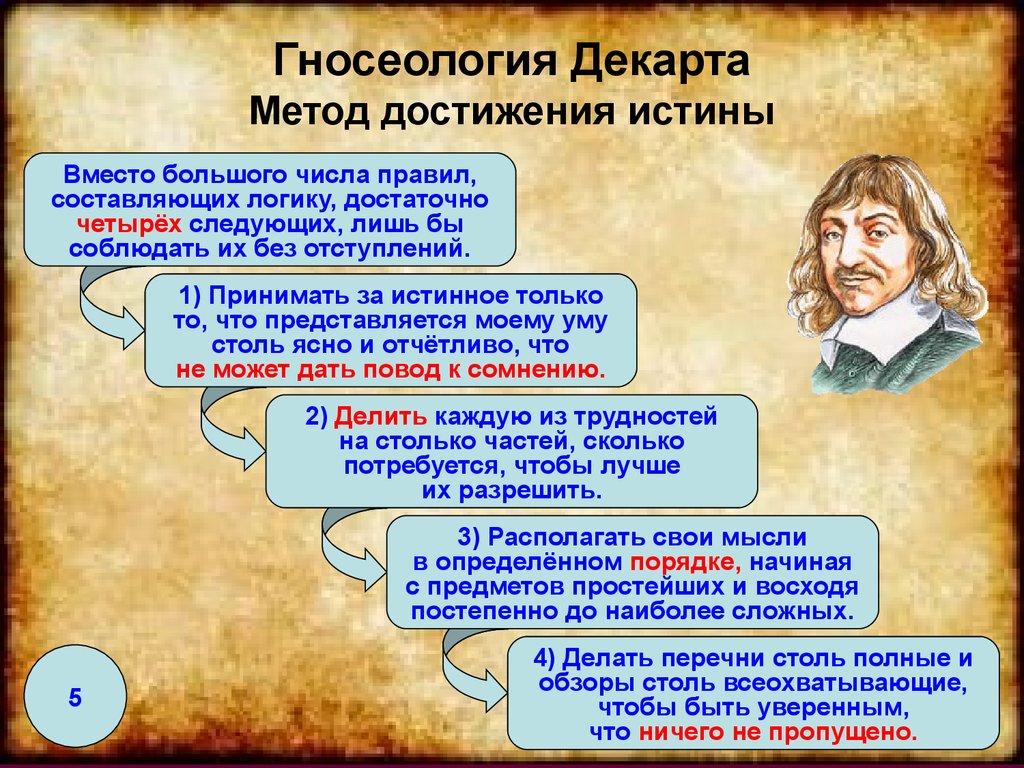 Гносеология Декарта
Метод достижения истины

Вместо большого числа правил, составляющих логику, достаточно четырёх следующих, лишь бы соблюдать их без отступлений.

1) Принимать за истинное только то, что представляется моему уму столь ясно и отчётливо, что не может дать повод к сомнению.

2) Делить каждую из трудностей на столько частей, сколько потребуется, чтобы лучше их разрешить.

3) Располагать свои мысли в определённом порядке, начиная с предметов простейших и восходя постепенно до наиболее сложных.

4) Делать перечни столь полные и обзоры столь всеохватывающие, чтобы быть уверенным, что ничего не пропущено.

5